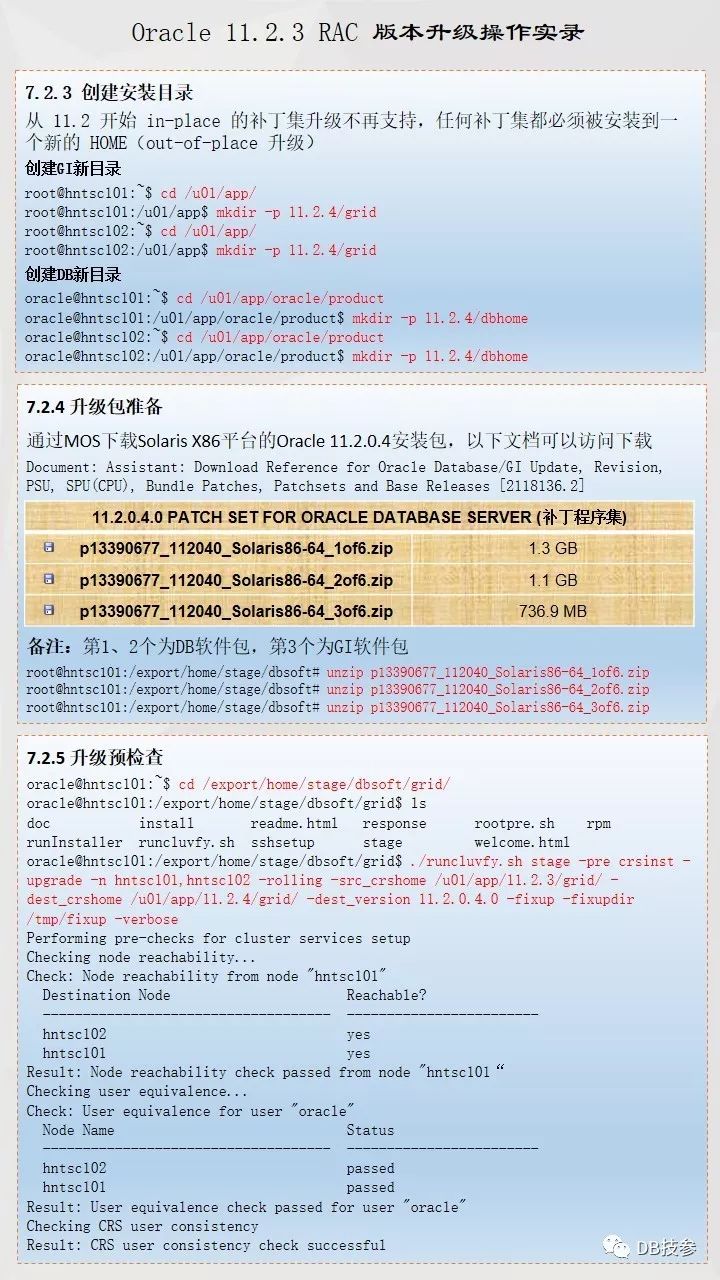 Oracle 11.2.3 RAC 版本升级操作实录

7.2.3 创建安装目录

从 11.2 开始 in-place 的补丁集升级不再支持，任何补丁集都必须被安装到一个新的 HOME（out-of-place 升级）

创建GI新目录

root@hntsc101:~$ cd /u01/app/
root@hntsc101:/u01/app$ mkdir -p 11.2.4/grid
root@hntsc102:~$ cd /u01/app/
root@hntsc102:/u01/app$ mkdir -p 11.2.4/grid

创建DB新目录

oracle@hntsc101:~$ cd /u01/app/oracle/product
oracle@hntsc101:/u01/app/oracle/product$ mkdir -p 11.2.4/dbhome
oracle@hntsc102:~$ cd /u01/app/oracle/product
oracle@hntsc102:/u01/app/oracle/product$ mkdir -p 11.2.4/dbhome

7.2.4 升级包准备

通过MOS下载Solaris X86平台的Oracle 11.2.0.4安装包，以下文档可以访问下载

Document: Assistant: Download Reference for Oracle Database/GI Update, Revision, PSU, SPU(CPU), Bundle Patches, Patchsets and Base Releases [2118136.2]

| 11.2.0.4.0 PATCH SET FOR ORACLE DATABASE SERVER (补丁程序集) | |
|---|---|
| p13390677_112040_Solaris86-64_1of6.zip | 1.3 GB |
| p13390677_112040_Solaris86-64_2of6.zip | 1.1 GB |
| p13390677_112040_Solaris86-64_3of6.zip | 736.9 MB |

备注：第1、2个为DB软件包，第3个为GI软件包

root@hntsc101:/export/home/stage/dbsoft# unzip p13390677_112040_Solaris86-64_1of6.zip
root@hntsc101:/export/home/stage/dbsoft# unzip p13390677_112040_Solaris86-64_2of6.zip
root@hntsc101:/export/home/stage/dbsoft# unzip p13390677_112040_Solaris86-64_3of6.zip

7.2.5 升级预检查

oracle@hntsc101:~$ cd /export/home/stage/dbsoft/grid/
oracle@hntsc101:/export/home/stage/dbsoft/grid$ ls
doc install readme.html response rootpre.sh rpm
runInstaller runcluvfy.sh sshsetup stage welcome.html
oracle@hntsc101:/export/home/stage/dbsoft/grid$ ./runcluvfy.sh stage -pre crsinst -upgrade -n hntsc101,hntsc102 -rolling -src_crshome /u01/app/11.2.3/grid/ -dest_crshome /u01/app/11.2.4/grid/ -dest_version 11.2.0.4.0 -fixup -fixupdir /tmp/fixup -verbose
Performing pre-checks for cluster services setup
Checking node reachability...
Check: Node reachability from node "hntsc101"
 Destination Node Reachable?
 ------------------------------------ ------------------------
 hntsc102 yes
 hntsc101 yes
Result: Node reachability check passed from node "hntsc101"
Checking user equivalence...
Check: User equivalence for user "oracle"
 Node Name Status
 ------------------------------------ ------------------------
 hntsc102 passed
 hntsc101 passed
Result: User equivalence check passed for user "oracle"
Checking CRS user consistency
Result: CRS user consistency check successful

DB技参